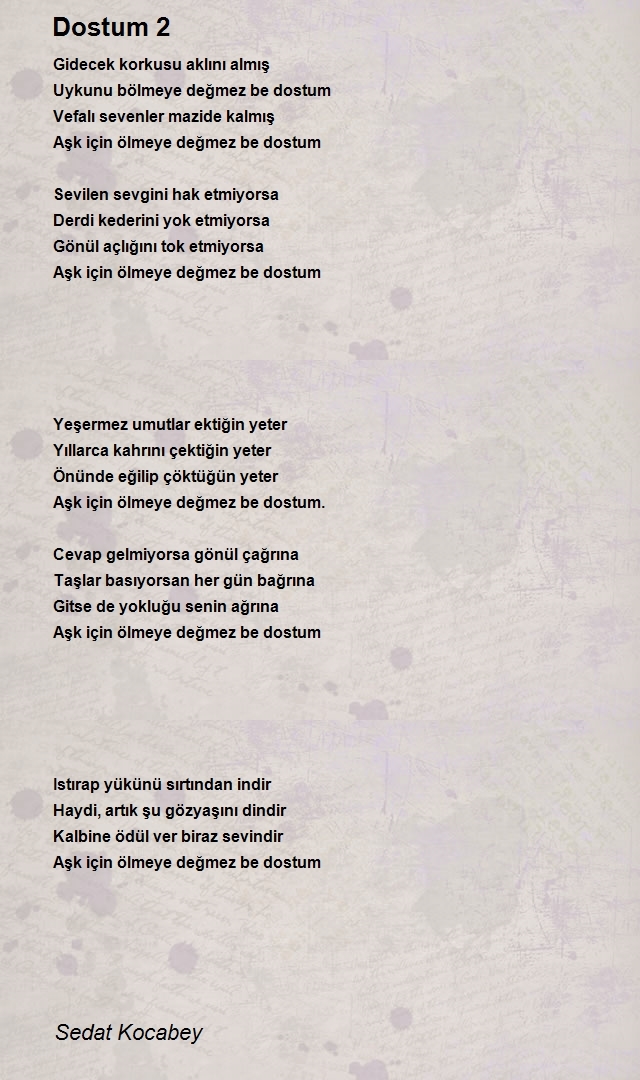 Dostum 2

Gidecek korkusu aklını almış
Uykunu bölmeye değmez be dostum
Vefalı sevenler mazide kalmış
Aşk için ölmeye değmez be dostum

Sevilen sevgini hak etmiyorsa
Derdi kederini yok etmiyorsa
Gönül açlığını tok etmiyorsa
Aşk için ölmeye değmez be dostum

Yeşermez umutlar ektiğin yeter
Yıllarca kahrını çektiğin yeter
Önünde eğilip çöktüğün yeter
Aşk için ölmeye değmez be dostum.

Cevap gelmiyorsa gönül çağrına
Taşlar basıyorsan her gün bağrına
Gitse de yokluğu senin ağrına
Aşk için ölmeye değmez be dostum

Istırap yükünü sırtından indir
Haydi, artık şu gözyaşını dindir
Kalbine ödül ver biraz sevindir
Aşk için ölmeye değmez be dostum

Sedat Kocabey